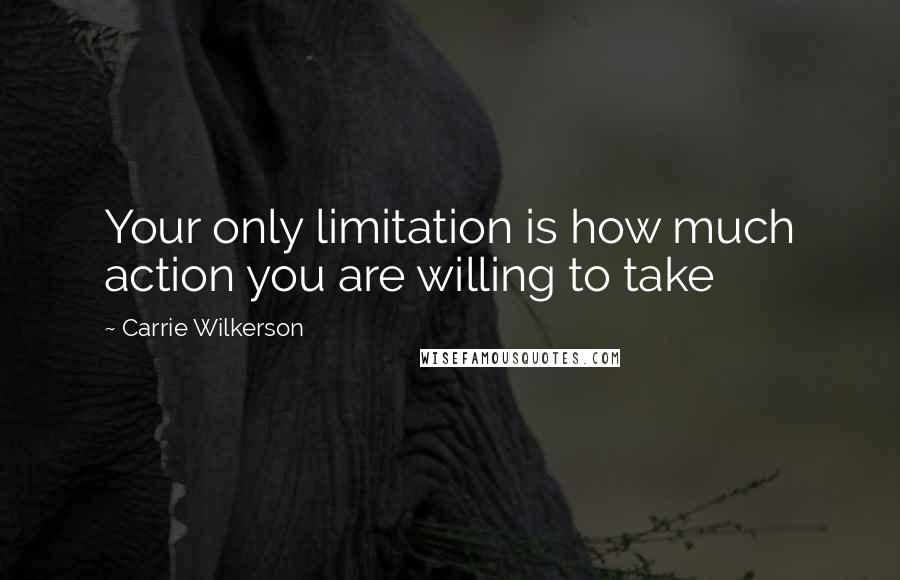 Your only limitation is how much action you are willing to take

~ Carrie Wilkerson

WISEFAMOUSQUOTES.COM